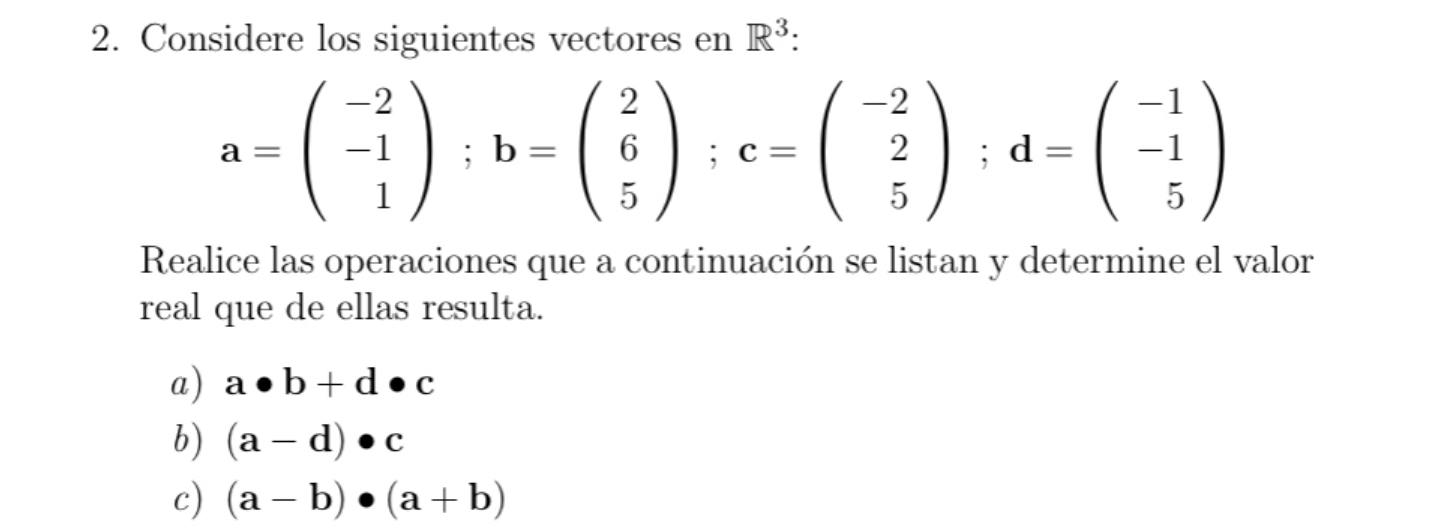 2. Considere los siguientes vectores en $\mathbb{R}^3$:

$\mathbf{a} = \begin{pmatrix} -2 \\ -1 \\ 1 \end{pmatrix}$ ; $\mathbf{b} = \begin{pmatrix} 2 \\ 6 \\ 5 \end{pmatrix}$ ; $\mathbf{c} = \begin{pmatrix} -2 \\ 2 \\ 5 \end{pmatrix}$ ; $\mathbf{d} = \begin{pmatrix} -1 \\ -1 \\ 5 \end{pmatrix}$

Realice las operaciones que a continuación se listan y determine el valor real que de ellas resulta.

a) $\mathbf{a} \bullet \mathbf{b} + \mathbf{d} \bullet \mathbf{c}$
b) $(\mathbf{a} - \mathbf{d}) \bullet \mathbf{c}$
c) $(\mathbf{a} - \mathbf{b}) \bullet (\mathbf{a} + \mathbf{b})$